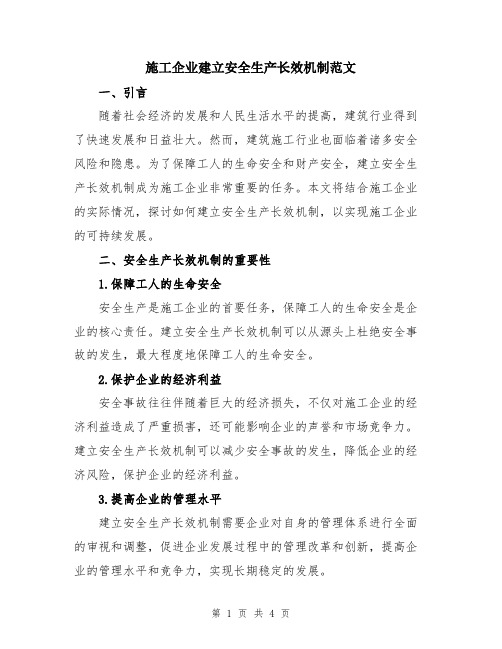 施工企业建立安全生产长效机制范文

一、引言

随着社会经济的发展和人民生活水平的提高，建筑行业得到了快速发展和日益壮大。然而，建筑施工行业也面临着诸多安全风险和隐患。为了保障工人的生命安全和财产安全，建立安全生产长效机制成为施工企业非常重要的任务。本文将结合施工企业的实际情况，探讨如何建立安全生产长效机制，以实现施工企业的可持续发展。

二、安全生产长效机制的重要性

1.保障工人的生命安全

安全生产是施工企业的首要任务，保障工人的生命安全是企业的核心责任。建立安全生产长效机制可以从源头上杜绝安全事故的发生，最大程度地保障工人的生命安全。

2.保护企业的经济利益

安全事故往往伴随着巨大的经济损失，不仅对施工企业的经济利益造成了严重损害，还可能影响企业的声誉和市场竞争力。建立安全生产长效机制可以减少安全事故的发生，降低企业的经济风险，保护企业的经济利益。

3.提高企业的管理水平

建立安全生产长效机制需要企业对自身的管理体系进行全面的审视和调整，促进企业发展过程中的管理改革和创新，提高企业的管理水平和竞争力，实现长期稳定的发展。

第 1 页 共 4 页